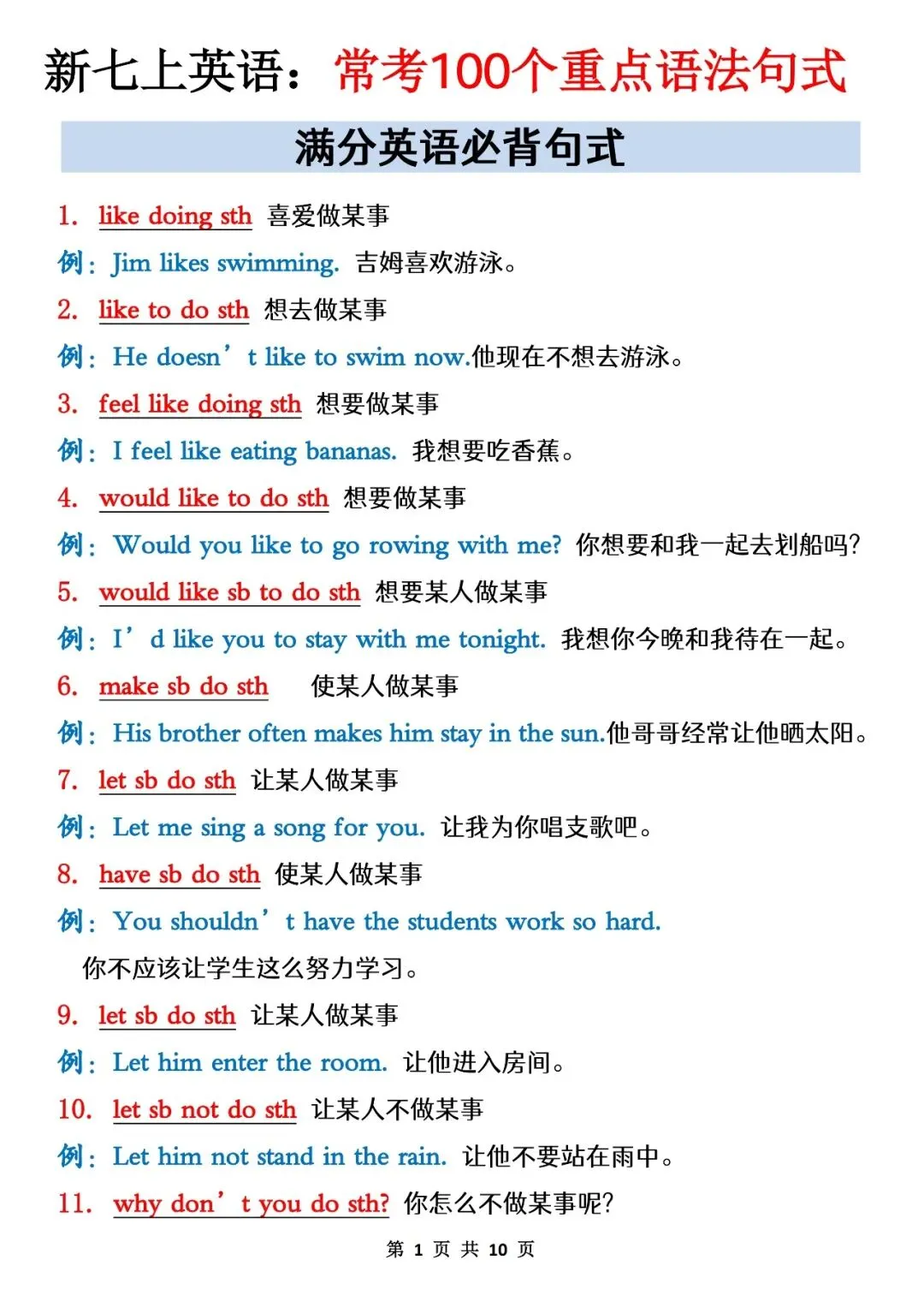 新七上英语：常考100个重点语法句式

满分英语必背句式

1. like doing sth 喜爱做某事

例：Jim likes swimming. 吉姆喜欢游泳。

2. like to do sth 想去做某事

例：He doesn’t like to swim now.他现在不想去游泳。

3. feel like doing sth 想要做某事

例：I feel like eating bananas. 我想要吃香蕉。

4. would like to do sth 想要做某事

例：Would you like to go rowing with me? 你想要和我一起去划船吗?

5. would like sb to do sth 想要某人做某事

例：I’d like you to stay with me tonight. 我想你今晚和我待在一起。

6. make sb do sth 使某人做某事

例：His brother often makes him stay in the sun.他哥哥经常让他晒太阳。

7. let sb do sth 让某人做某事

例：Let me sing a song for you. 让我为你唱支歌吧。

8. have sb do sth 使某人做某事

例：You shouldn’t have the students work so hard.
你不应该让学生这么努力学习。

9. let sb do sth 让某人做某事

例：Let him enter the room. 让他进入房间。

10. let sb not do sth 让某人不做某事

例：Let him not stand in the rain. 让他不要站在雨中。

11. why don’t you do sth? 你怎么不做某事呢?

第 1 页 共 10 页